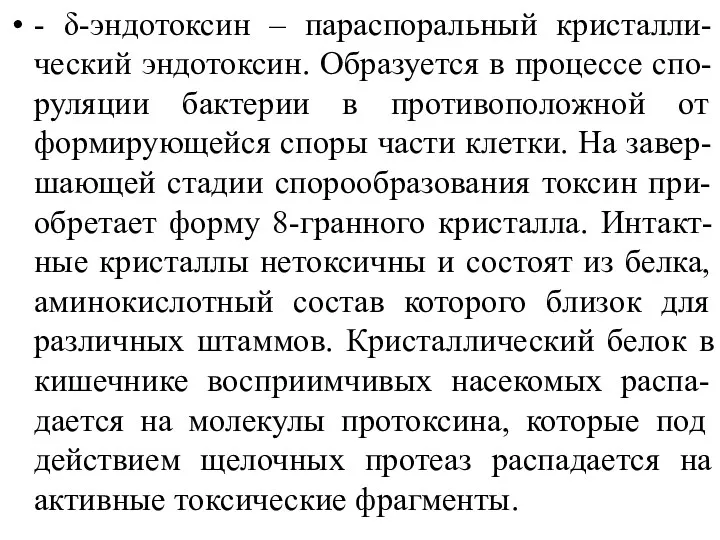 • - δ-эндотоксин – параспоральный кристаллический эндотоксин. Образуется в процессе споруляции бактерии в противоположной от формирующейся споры части клетки. На завершающей стадии спорообразования токсин приобретает форму 8-гранного кристалла. Интактные кристаллы нетоксичны и состоят из белка, аминокислотный состав которого близок для различных штаммов. Кристаллический белок в кишечнике восприимчивых насекомых распадается на молекулы протоксина, которые под действием щелочных протеаз распадается на активные токсические фрагменты.